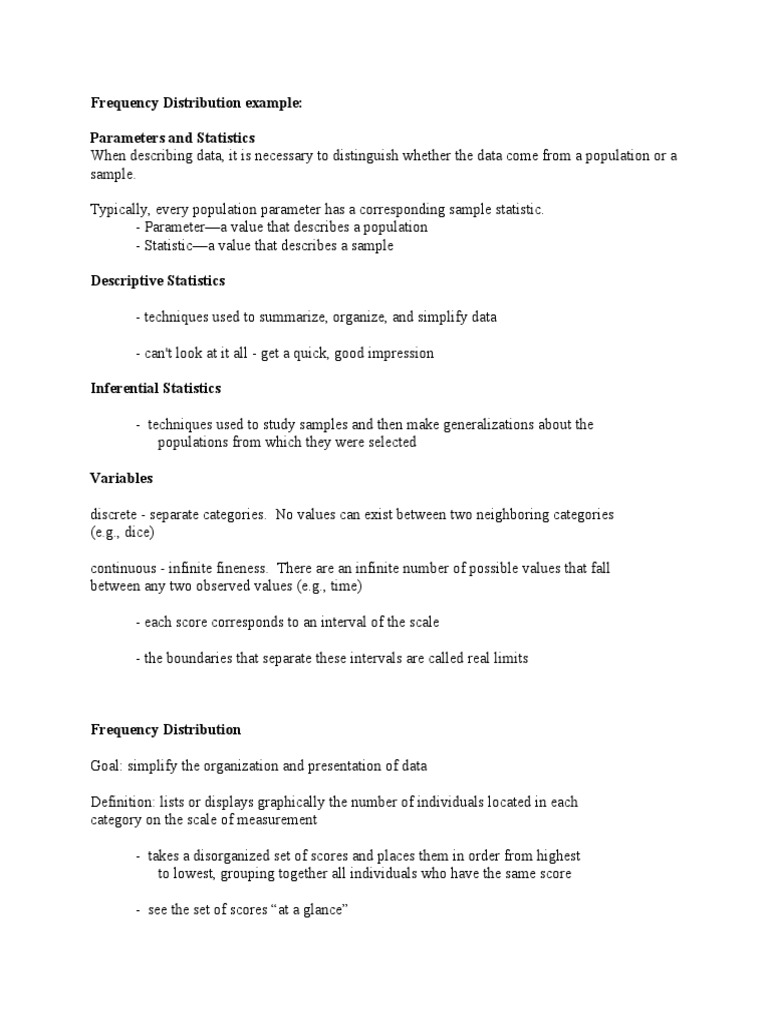 Frequency Distribution example:

Parameters and Statistics
When describing data, it is necessary to distinguish whether the data come from a population or a sample.

Typically, every population parameter has a corresponding sample statistic.
- Parameter—a value that describes a population
- Statistic—a value that describes a sample

Descriptive Statistics

- techniques used to summarize, organize, and simplify data

- can't look at it all - get a quick, good impression

Inferential Statistics

- techniques used to study samples and then make generalizations about the populations from which they were selected

Variables

discrete - separate categories. No values can exist between two neighboring categories (e.g., dice)

continuous - infinite fineness. There are an infinite number of possible values that fall between any two observed values (e.g., time)

- each score corresponds to an interval of the scale

- the boundaries that separate these intervals are called real limits

Frequency Distribution

Goal: simplify the organization and presentation of data

Definition: lists or displays graphically the number of individuals located in each category on the scale of measurement

- takes a disorganized set of scores and places them in order from highest to lowest, grouping together all individuals who have the same score

- see the set of scores “at a glance”